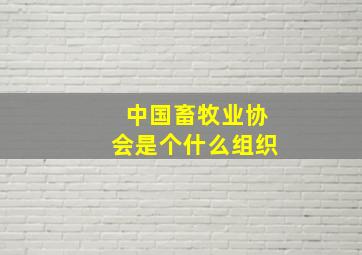 中国畜牧业协会是个什么组织